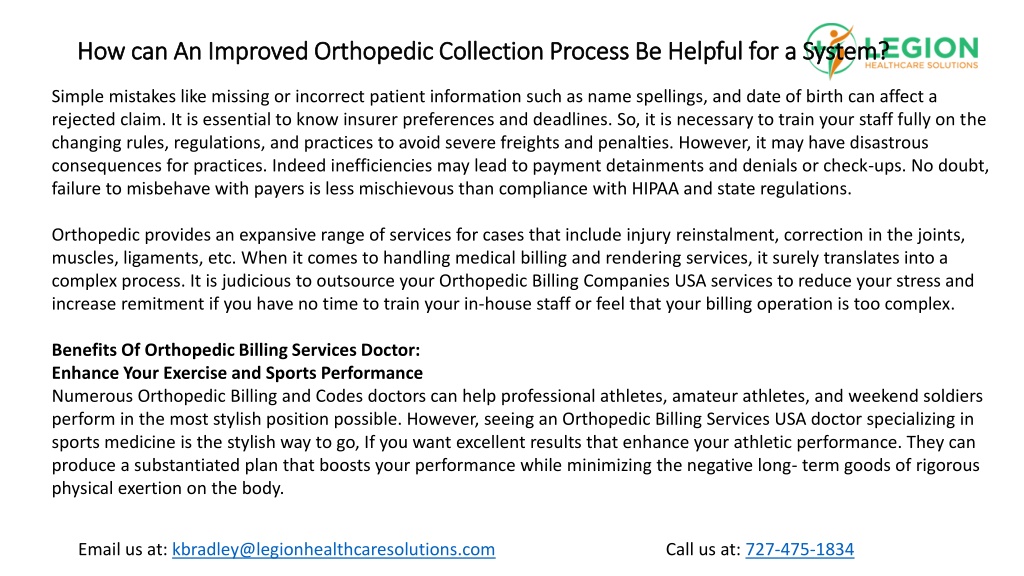 How can An Improved Orthopedic Collection Process Be Helpful for a System?

LEGION
HEALTHCARE SOLUTIONS

Simple mistakes like missing or incorrect patient information such as name spellings, and date of birth can affect a rejected claim. It is essential to know insurer preferences and deadlines. So, it is necessary to train your staff fully on the changing rules, regulations, and practices to avoid severe freights and penalties. However, it may have disastrous consequences for practices. Indeed inefficiencies may lead to payment detainments and denials or check-ups. No doubt, failure to misbehave with payers is less mischievous than compliance with HIPAA and state regulations.

Orthopedic provides an expansive range of services for cases that include injury reinstalment, correction in the joints, muscles, ligaments, etc. When it comes to handling medical billing and rendering services, it surely translates into a complex process. It is judicious to outsource your Orthopedic Billing Companies USA services to reduce your stress and increase remitment if you have no time to train your in-house staff or feel that your billing operation is too complex.

Benefits Of Orthopedic Billing Services Doctor:
Enhance Your Exercise and Sports Performance
Numerous Orthopedic Billing and Codes doctors can help professional athletes, amateur athletes, and weekend soldiers perform in the most stylish position possible. However, seeing an Orthopedic Billing Services USA doctor specializing in sports medicine is the stylish way to go, If you want excellent results that enhance your athletic performance. They can produce a substantiated plan that boosts your performance while minimizing the negative long- term goods of rigorous physical exertion on the body.

Email us at: kbradley@legionhealthcaresolutions.com

Call us at: 727-475-1834